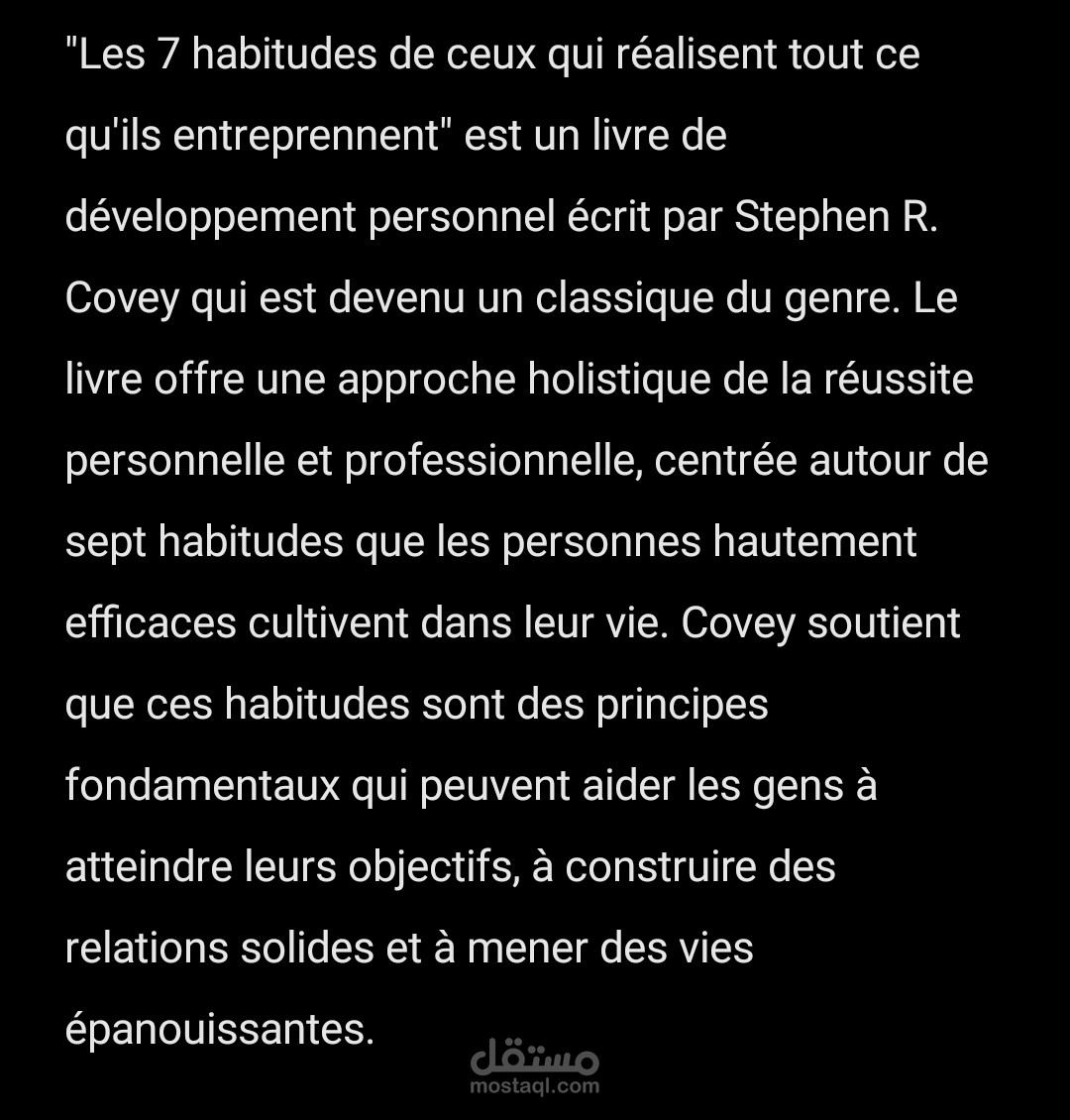 "Les 7 habitudes de ceux qui réalisent tout ce qu'ils entreprennent" est un livre de développement personnel écrit par Stephen R. Covey qui est devenu un classique du genre. Le livre offre une approche holistique de la réussite personnelle et professionnelle, centrée autour de sept habitudes que les personnes hautement efficaces cultivent dans leur vie. Covey soutient que ces habitudes sont des principes fondamentaux qui peuvent aider les gens à atteindre leurs objectifs, à construire des relations solides et à mener des vies épanouissantes.

مستقل
mostaql.com